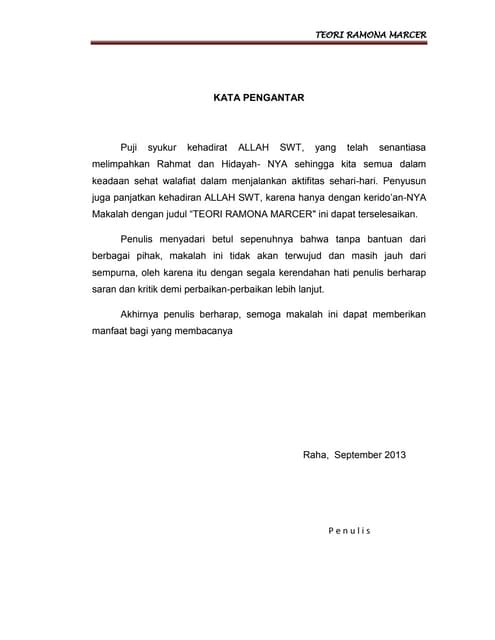 TEORI RAMONA MARCER

KATA PENGANTAR

Puji syukur kehadirat ALLAH SWT, yang telah senantiasa melimpahkan Rahmat dan Hidayah- NYA sehingga kita semua dalam keadaan sehat walafiat dalam menjalankan aktifitas sehari-hari. Penyusun juga panjatkan kehadiran ALLAH SWT, karena hanya dengan kerido'an-NYA Makalah dengan judul "TEORI RAMONA MARCER" ini dapat terselesaikan.

Penulis menyadari betul sepenuhnya bahwa tanpa bantuan dari berbagai pihak, makalah ini tidak akan terwujud dan masih jauh dari sempurna, oleh karena itu dengan segala kerendahan hati penulis berharap saran dan kritik demi perbaikan-perbaikan lebih lanjut.

Akhirnya penulis berharap, semoga makalah ini dapat memberikan manfaat bagi yang membacanya

Raha, September 2013

Penulis